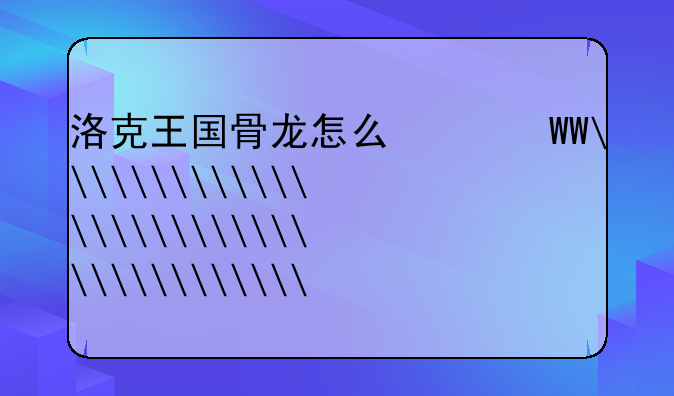 洛克王国骨龙怎么　　　　WW\
\\\\\\\\\\\\
\\\\\\\\\\\\
\\\\\\\\\\\\